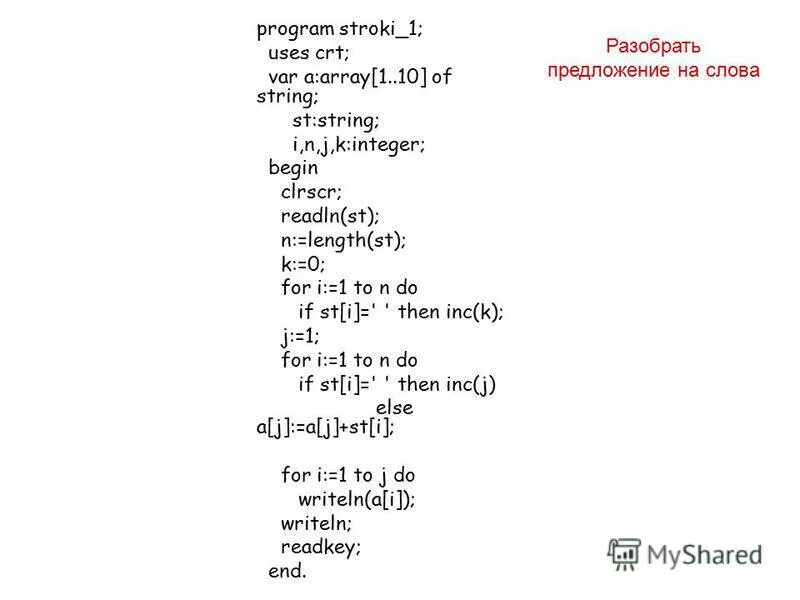 program stroki_1;
uses crt;
var a:array[1..10] of string;
st:string;
i,n,j,k:integer;
begin
clrscr;
readln(st);
n:=length(st);
k:=0;
for i:=1 to n do
if st[i]=' ' then inc(k);
j:=1;
for i:=1 to n do
if st[i]=' ' then inc(j)
else
a[j]:=a[j]+st[i];

for i:=1 to j do
writeln(a[i]);
writeln;
readkey;
end.

Разобрать предложение на слова

MyShared